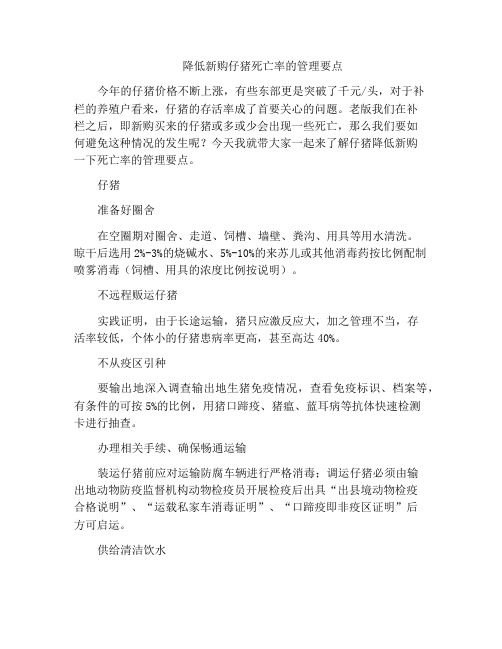 降低新购仔猪死亡率的管理要点

今年的仔猪价格不断上涨，有些东部更是突破了千元/头，对于补栏的养殖户看来，仔猪的存活率成了首要关心的问题。老版我们在补栏之后，即新购买来的仔猪或多或少会出现一些死亡，那么我们要如何避免这种情况的发生呢？今天我就带大家一起来了解仔猪降低新购一下死亡率的管理要点。

仔猪

准备好圈舍

在空圈期对圈舍、走道、饲槽、墙壁、粪沟、用具等用水清洗。晾干后选用 2%-3%的烧碱水、5%-10%的来苏儿或其他消毒药按比例配制喷雾消毒（饲槽、用具的浓度比例按说明）。

不远程贩运仔猪

实践证明，由于长途运输，猪只应激反应大，加之管理不当，存活率较低，个体小的仔猪患病率更高，甚至高达 40%。

不从疫区引种

要输出地深入调查输出地生猪免疫情况，查看免疫标识、档案等，有条件的可按 5%的比例，用猪口蹄疫、猪瘟、蓝耳病等抗体快速检测卡进行抽查。

办理相关手续、确保畅通运输

装运仔猪前应对运输防腐车辆进行严格消毒；调运仔猪必须由输出地动物防疫监督机构动物检疫员开展检疫后出具“出县境动物检疫合格说明”、“运载私家车消毒证明”、“口蹄疫即非疫区证明”后方可启运。

供给清洁饮水